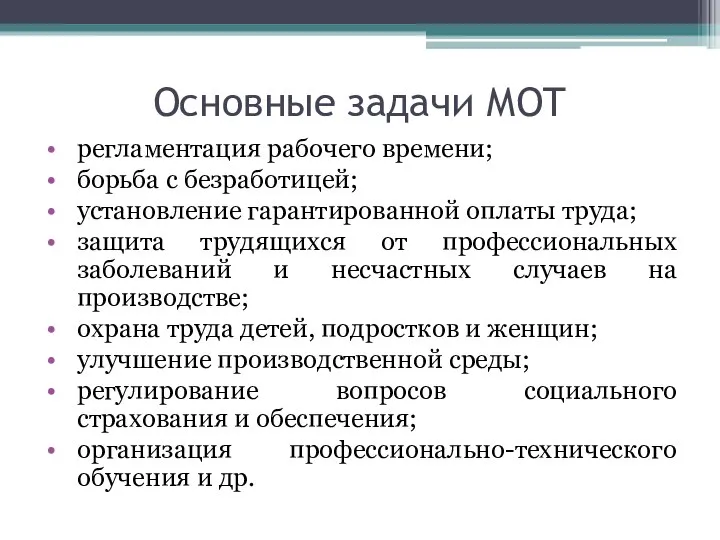 Основные задачи МОТ

• регламентация рабочего времени;
• борьба с безработицей;
• установление гарантированной оплаты труда;
• защита трудящихся от профессиональных заболеваний и несчастных случаев на производстве;
• охрана труда детей, подростков и женщин;
• улучшение производственной среды;
• регулирование вопросов социального страхования и обеспечения;
• организация профессионально-технического обучения и др.